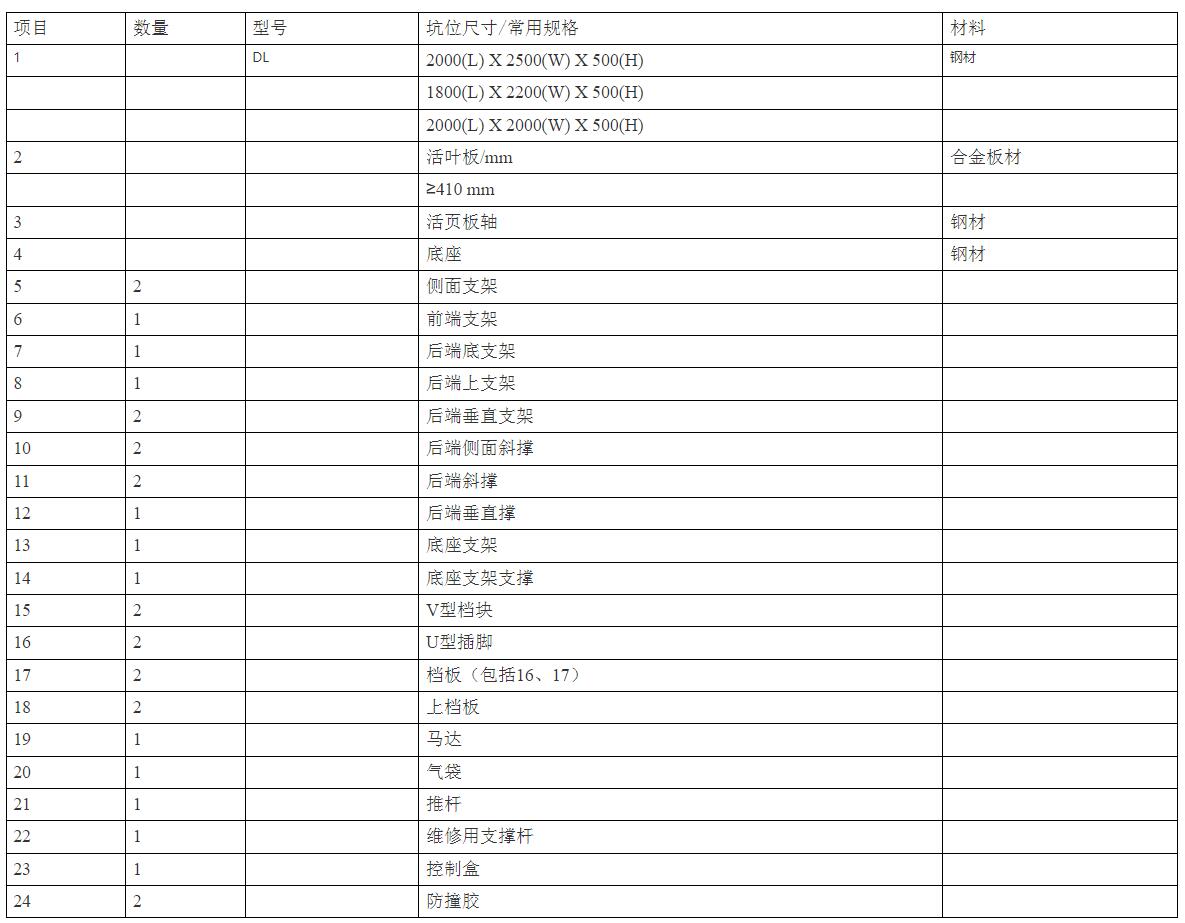 | 项目 | 数量 | 型号 | 坑位尺寸/常用规格 | 材料 |
|---|---|---|---|---|
| 1 | | DL | 2000(L) X 2500(W) X 500(H) | 钢材 |
| | | | 1800(L) X 2200(W) X 500(H) | |
| | | | 2000(L) X 2000(W) X 500(H) | |
| 2 | | | 活叶板/mm | 合金板材 |
| | | | ≥410 mm | |
| 3 | | | 活页板轴 | 钢材 |
| 4 | | | 底座 | 钢材 |
| 5 | 2 | | 侧面支架 | |
| 6 | 1 | | 前端支架 | |
| 7 | 1 | | 后端底支架 | |
| 8 | 1 | | 后端上支架 | |
| 9 | 2 | | 后端垂直支架 | |
| 10 | 2 | | 后端侧面斜撑 | |
| 11 | 2 | | 后端斜撑 | |
| 12 | 1 | | 后端垂直撑 | |
| 13 | 1 | | 底座支架 | |
| 14 | 1 | | 底座支架支撑 | |
| 15 | 2 | | V型档块 | |
| 16 | 2 | | U型插脚 | |
| 17 | 2 | | 档板（包括16、17） | |
| 18 | 2 | | 上档板 | |
| 19 | 1 | | 马达 | |
| 20 | 1 | | 气袋 | |
| 21 | 1 | | 推杆 | |
| 22 | 1 | | 维修用支撑杆 | |
| 23 | 1 | | 控制盒 | |
| 24 | 2 | | 防撞胶 | |